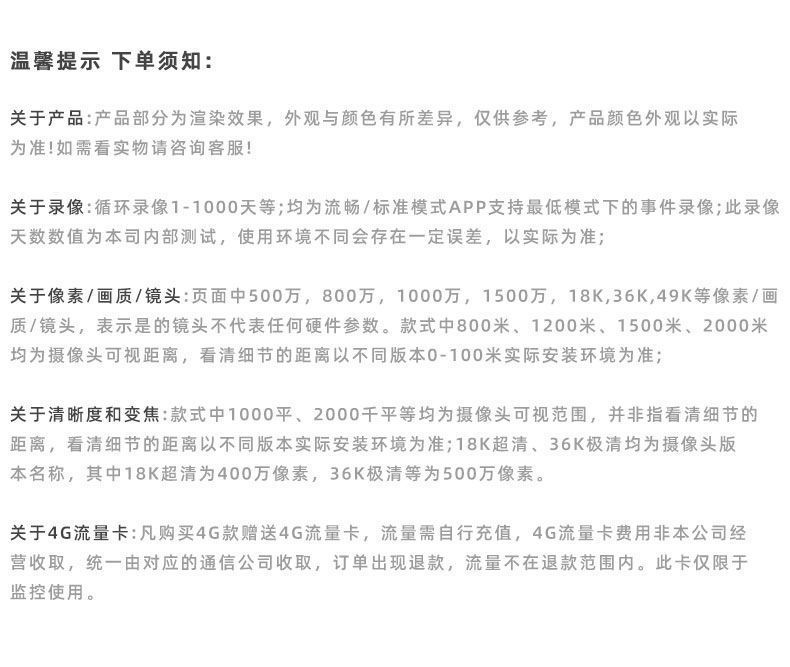 温馨提示 下单须知:

关于产品:产品部分为渲染效果，外观与颜色有所差异，仅供参考，产品颜色外观以实际为准!如需看实物请咨询客服!

关于录像:循环录像1-1000天等;均为流畅/标准模式APP支持最低模式下的事件录像;此录像天数数值为本司内部测试，使用环境不同会存在一定误差，以实际为准;

关于像素/画质/镜头:页面中500万，800万，1000万，1500万，18K,36K,49K等像素/画质/镜头，表示是的镜头不代表任何硬件参数。款式中800米、1200米、1500米、2000米均为摄像头可视距离，看清细节的距离以不同版本0-100米实际安装环境为准;

关于清晰度和变焦:款式中1000平、2000千平等均为摄像头可视范围，并非指看清细节的距离，看清细节的距离以不同版本实际安装环境为准;18K超清、36K极清均为摄像头版本名称，其中18K超清为400万像素，36K极清等为500万像素。

关于4G流量卡:凡购买4G款赠送4G流量卡，流量需自行充值，4G流量卡费用非本公司经营收取，统一由对应的通信公司收取，订单出现退款，流量不在退款范围内。此卡仅限于监控使用。